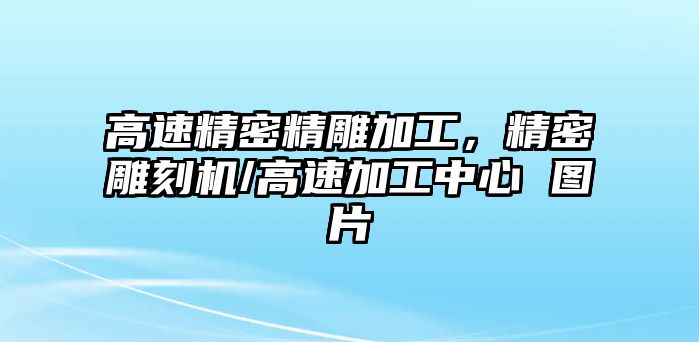 高速精密精雕加工，精密雕刻机/高速加工中心 图片